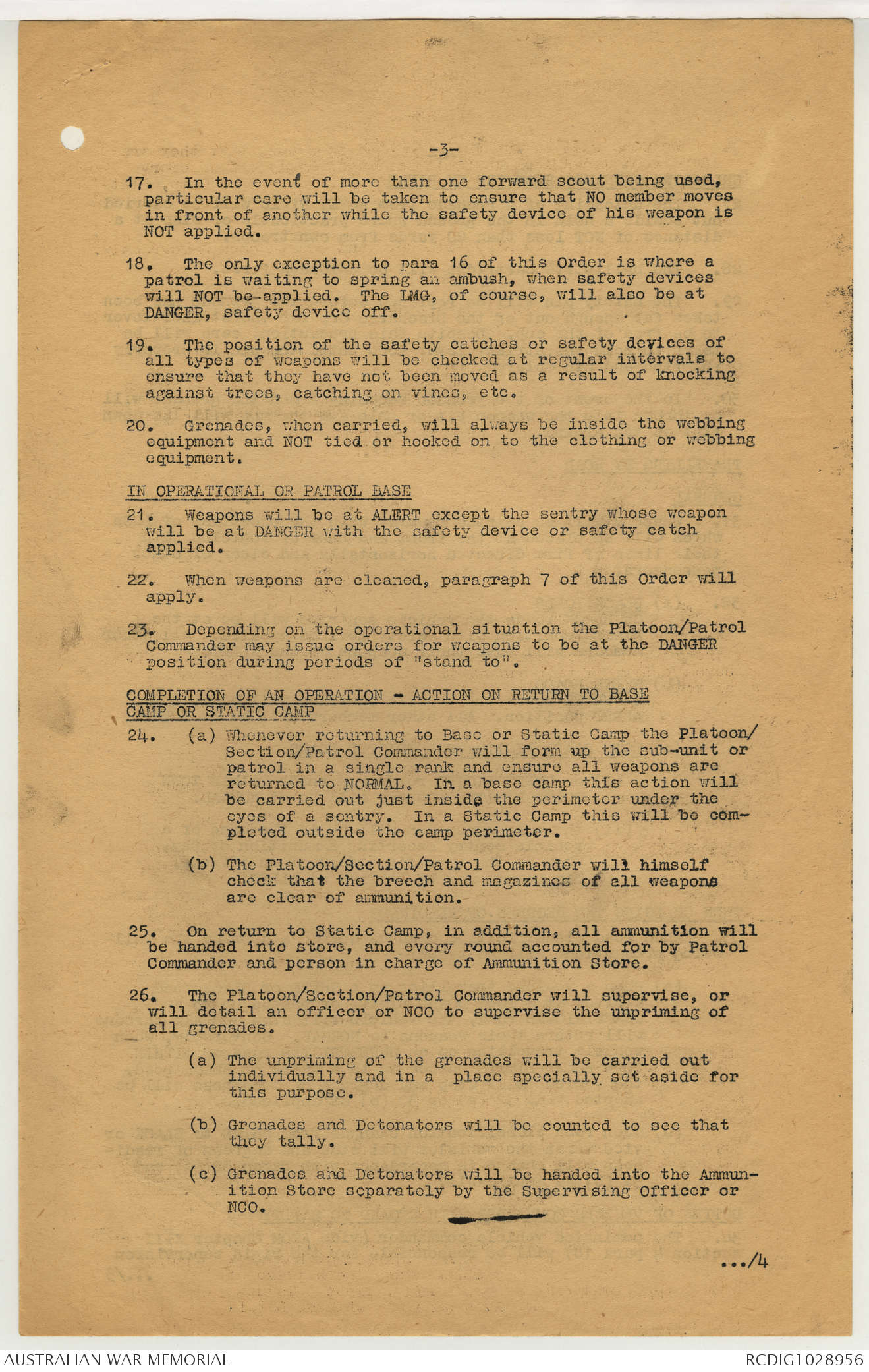 -3-

17. In the event of more than one forward scout being used, particular care will be taken to ensure that NO member moves in front of another while the safety device of his weapon is NOT applied.

18. The only exception to para 16 of this Order is where a patrol is waiting to spring an ambush, when safety devices will NOT be applied. The LMG, of course, will also be at DANGER, safety device off.

19. The position of the safety catches or safety devices of all types of weapons will be checked at regular intervals to ensure that they have not been moved as a result of knocking against trees, catching on vines, etc.

20. Grenades, when carried, will always be inside the webbing equipment and NOT tied or hooked on to the clothing or webbing equipment.

IN OPERATIONAL OR PATROL BASE

21. Weapons will be at ALERT except the sentry whose weapon will be at DANGER with the safety device or safety catch applied.

22. When weapons are cleaned, paragraph 7 of this Order will apply.

23. Depending on the operational situation the Platoon/Patrol Commander may issue orders for weapons to be at the DANGER position during periods of "stand to".

COMPLETION OF AN OPERATION - ACTION ON RETURN TO BASE CAMP OR STATIC CAMP

24. (a) Whenever returning to Base or Static Camp the Platoon/Section/Patrol Commander will form up the sub-unit or patrol in a single rank and ensure all weapons are returned to NORMAL. In a base camp this action will be carried out just inside the perimeter under the eyes of a sentry. In a Static Camp this will be completed outside the camp perimeter.

(b) The Platoon/Section/Patrol Commander will himself check that the breech and magazines of all weapons are clear of ammunition.

25. On return to Static Camp, in addition, all ammunition will be handed into store, and every round accounted for by Patrol Commander and person in charge of Ammunition Store.

26. The Platoon/Section/Patrol Commander will supervise, or will detail an officer or NCO to supervise the unpriming of all grenades.

(a) The unpriming of the grenades will be carried out individually and in a place specially set aside for this purpose.

(b) Grenades and Detonators will be counted to see that they tally.

(c) Grenades and Detonators will be handed into the Ammunition Store separately by the Supervising Officer or NCO.

.../4

AUSTRALIAN WAR MEMORIAL RCDIG1028956